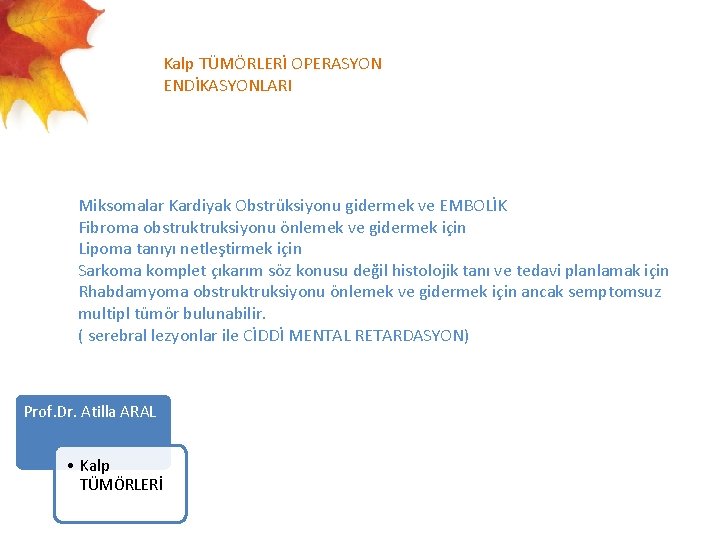 Kalp TÜMÖRLERİ OPERASYON ENDİKASYONLARI

Miksomalar Kardiyak Obstrüksiyonu gidermek ve EMBOLİK
Fibroma obstruktruksiyonu önlemek ve gidermek için
Lipoma tanıyı netleştirmek için
Sarkoma komplet çıkarım söz konusu değil histolojik tanı ve tedavi planlamak için
Rhabdamyoma obstruktruksiyonu önlemek ve gidermek için ancak semptomsuz multipl tümör bulunabilir.
( serebral lezyonlar ile CİDDİ MENTAL RETARDASYON)

Prof.Dr. Atilla ARAL

• Kalp TÜMÖRLERİ